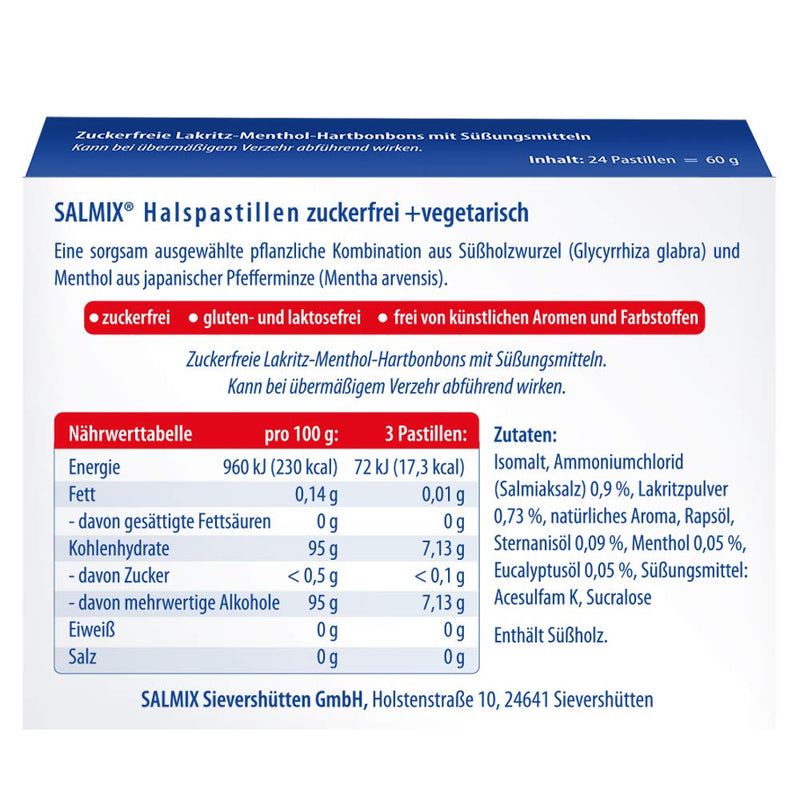 Zuckerfreie Lakritz-Menthol-Hartbonbons mit Süßungsmitteln
Kann bei übermäßigem Verzehr abführend wirken.

Inhalt: 24 Pastillen = 60 g

SALMIX® Halspastillen zuckerfrei +vegetarisch

Eine sorgsam ausgewählte pflanzliche Kombination aus Süßholzwurzel (Glycyrrhiza glabra) und Menthol aus japanischer Pfefferminze (Mentha arvensis).

• zuckerfrei • gluten- und laktosefrei • frei von künstlichen Aromen und Farbstoffen

Zuckerfreie Lakritz-Menthol-Hartbonbons mit Süßungsmitteln.
Kann bei übermäßigem Verzehr abführend wirken.

| Nährwerttabelle | pro 100 g: | 3 Pastillen: |
|---|---|---|
| Energie | 960 kJ (230 kcal) | 72 kJ (17,3 kcal) |
| Fett | 0,14 g | 0,01 g |
| - davon gesättigte Fettsäuren | 0 g | 0 g |
| Kohlenhydrate | 95 g | 7,13 g |
| - davon Zucker | < 0,5 g | < 0,1 g |
| - davon mehrwertige Alkohole | 95 g | 7,13 g |
| Eiweiß | 0 g | 0 g |
| Salz | 0 g | 0 g |

Zutaten:
Isomalt, Ammoniumchlorid (Salmiaksalz) 0,9 %, Lakritzpulver 0,73 %, natürliches Aroma, Rapsöl, Sternanisöl 0,09 %, Menthol 0,05 %, Eucalyptusöl 0,05 %, Süßungsmittel: Acesulfam K, Sucralose

Enthält Süßholz.

SALMIX Sievershütten GmbH, Holstenstraße 10, 24641 Sievershütten